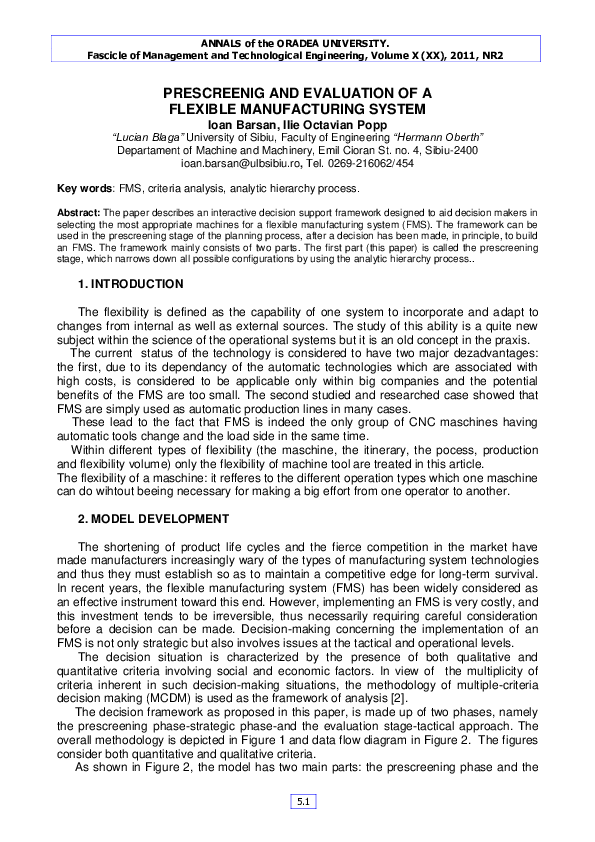 ANNALS of the ORADEA UNIVERSITY.
Fascicle of Management and Technological Engineering, Volume X (XX), 2011, NR2

PRESCREENIG AND EVALUATION OF A FLEXIBLE MANUFACTURING SYSTEM

Ioan Barsan, Ilie Octavian Popp

"Lucian Blaga" University of Sibiu, Faculty of Engineering "Hermann Oberth"
Departament of Machine and Machinery, Emil Cioran St. no. 4, Sibiu-2400
ioan.barsan@ulbsibiu.ro, Tel. 0269-216062/454

Key words: FMS, criteria analysis, analytic hierarchy process.

Abstract: The paper describes an interactive decision support framework designed to aid decision makers in selecting the most appropriate machines for a flexible manufacturing system (FMS). The framework can be used in the prescreening stage of the planning process, after a decision has been made, in principle, to build an FMS. The framework mainly consists of two parts. The first part (this paper) is called the prescreening stage, which narrows down all possible configurations by using the analytic hierarchy process..

1. INTRODUCTION

The flexibility is defined as the capability of one system to incorporate and adapt to changes from internal as well as external sources. The study of this ability is a quite new subject within the science of the operational systems but it is an old concept in the praxis.

The current status of the technology is considered to have two major dezadvantages: the first, due to its dependancy of the automatic technologies which are associated with high costs, is considered to be applicable only within big companies and the potential benefits of the FMS are too small. The second studied and researched case showed that FMS are simply used as automatic production lines in many cases.

These lead to the fact that FMS is indeed the only group of CNC maschines having automatic tools change and the load side in the same time.

Within different types of flexibility (the maschine, the itinerary, the pocess, production and flexibility volume) only the flexibility of machine tool are treated in this article.

The flexibility of a maschine: it refferes to the different operation types which one maschine can do wihtout beeing necessary for making a big effort from one operator to another.

2. MODEL DEVELOPMENT

The shortening of product life cycles and the fierce competition in the market have made manufacturers increasingly wary of the types of manufacturing system technologies and thus they must establish so as to maintain a competitive edge for long-term survival. In recent years, the flexible manufacturing system (FMS) has been widely considered as an effective instrument toward this end. However, implementing an FMS is very costly, and this investment tends to be irreversible, thus necessarily requiring careful consideration before a decision can be made. Decision-making concerning the implementation of an FMS is not only strategic but also involves issues at the tactical and operational levels.

The decision situation is characterized by the presence of both qualitative and quantitative criteria involving social and economic factors. In view of the multiplicity of criteria inherent in such decision-making situations, the methodology of multiple-criteria decision making (MCDM) is used as the framework of analysis [2].

The decision framework as proposed in this paper, is made up of two phases, namely the prescreening phase-strategic phase-and the evaluation stage-tactical approach. The overall methodology is depicted in Figure 1 and data flow diagram in Figure 2. The figures consider both quantitative and qualitative criteria.

As shown in Figure 2, the model has two main parts: the prescreening phase and the

5.1